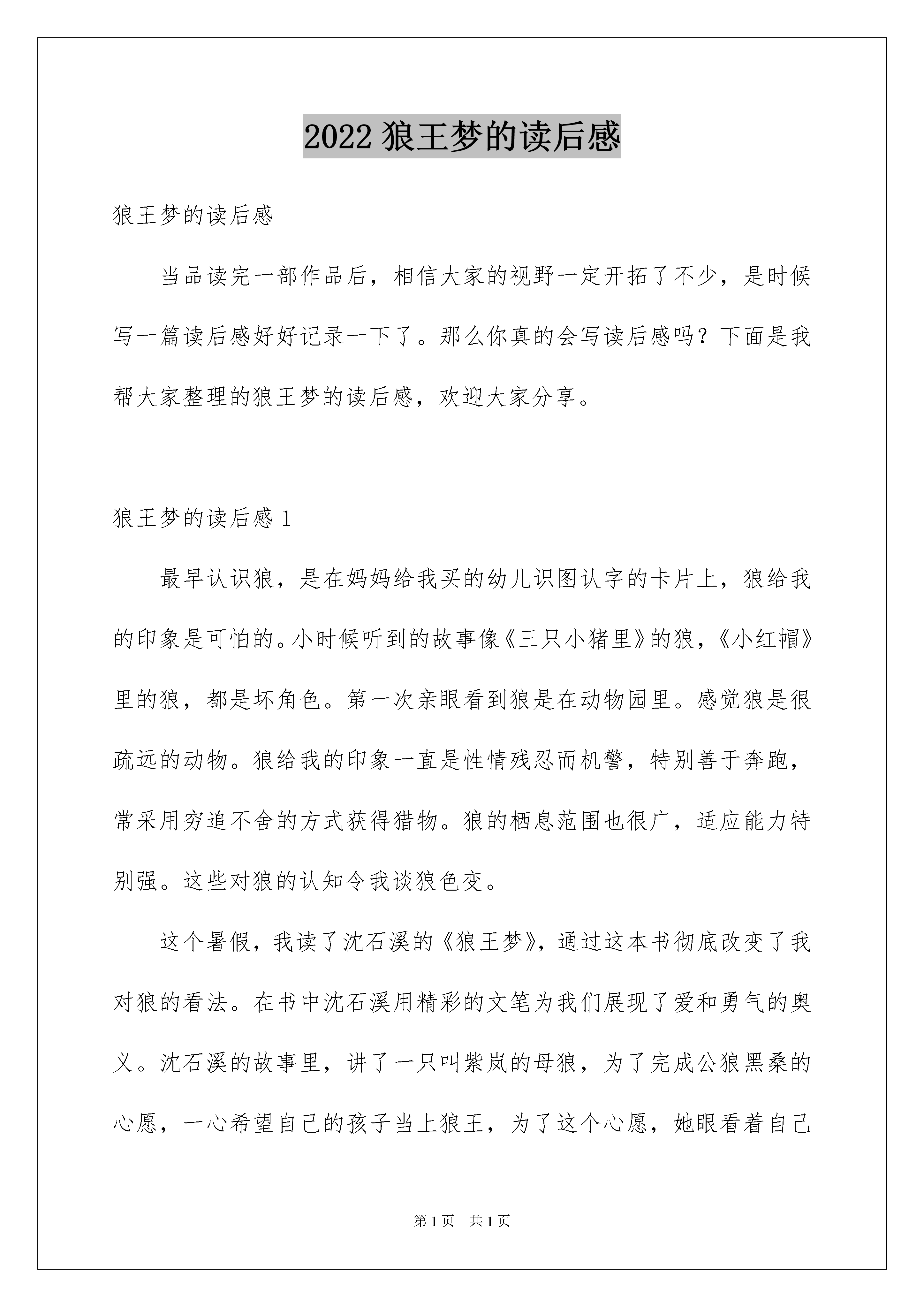 2022 狼王梦的读后感

狼王梦的读后感

当品读完一部作品后，相信大家的视野一定开拓了不少，是时候写一篇读后感好好记录一下了。那么你真的会写读后感吗？下面是我帮大家整理的狼王梦的读后感，欢迎大家分享。

狼王梦的读后感 1

最早认识狼，是在妈妈给我买的幼儿识图认字的卡片上，狼给我的印象是可怕的。小时候听到的故事像《三只小猪里》的狼，《小红帽》里的狼，都是坏角色。第一次亲眼看到狼是在动物园里。感觉狼是很疏远的动物。狼给我的印象一直是性情残忍而机警，特别善于奔跑，常采用穷追不舍的方式获得猎物。狼的栖息范围也很广，适应能力特别强。这些对狼的认知令我谈狼色变。

这个暑假，我读了沈石溪的《狼王梦》，通过这本书彻底改变了我对狼的看法。在书中沈石溪用精彩的文笔为我们展现了爱和勇气的奥义。沈石溪的故事里，讲了一只叫紫岚的母狼，为了完成公狼黑桑的心愿，一心希望自己的孩子当上狼王，为了这个心愿，她眼看着自己

第 1 页　共 1 页